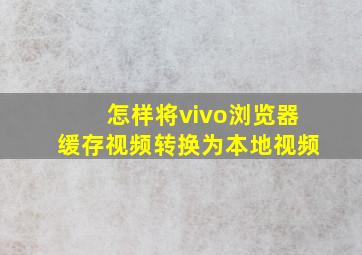 怎样将vivo浏览器
缓存视频转换为本地视频